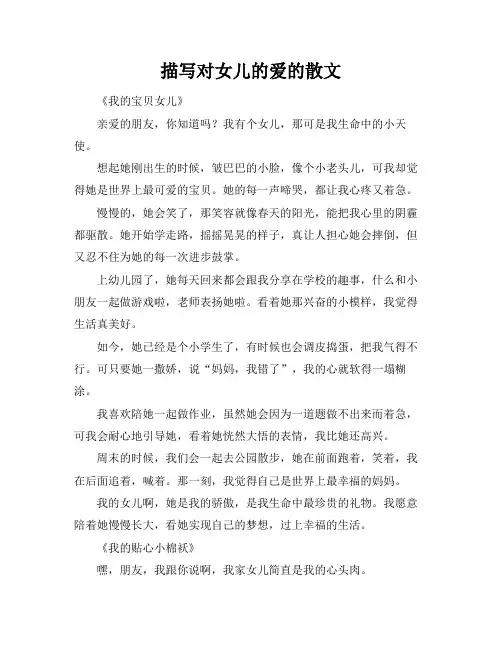 描写对女儿的爱的散文

《我的宝贝女儿》

亲爱的朋友，你知道吗？我有个女儿，那可是我生命中的小天使。

想起她刚出生的时候，皱巴巴的小脸，像个小老头儿，可我却觉得她是世界上最可爱的宝贝。她的每一声啼哭，都让我心疼又着急。

慢慢的，她会笑了，那笑容就像春天的阳光，能把我心里的阴霾都驱散。她开始学走路，摇摇晃晃的样子，真让人担心她会摔倒，但又忍不住为她的每一次进步鼓掌。

上幼儿园了，她每天回来都会跟我分享在学校的趣事，什么和小朋友一起做游戏啦，老师表扬她啦。看着她那兴奋的小模样，我觉得生活真美好。

如今，她已经是个小学生了，有时候也会调皮捣蛋，把我气得不行。可只要她一撒娇，说“妈妈，我错了”，我的心就软得一塌糊涂。

我喜欢陪她一起做作业，虽然她会因为一道题做不出来而着急，可我会耐心地引导她，看着她恍然大悟的表情，我比她还高兴。

周末的时候，我们会一起去公园散步，她在前面跑着，笑着，我在后面追着，喊着。那一刻，我觉得自己是世界上最幸福的妈妈。

我的女儿啊，她是我的骄傲，是我生命中最珍贵的礼物。我愿意陪着她慢慢长大，看她实现自己的梦想，过上幸福的生活。

《我的贴心小棉袄》

嘿，朋友，我跟你说啊，我家女儿简直是我的心头肉。